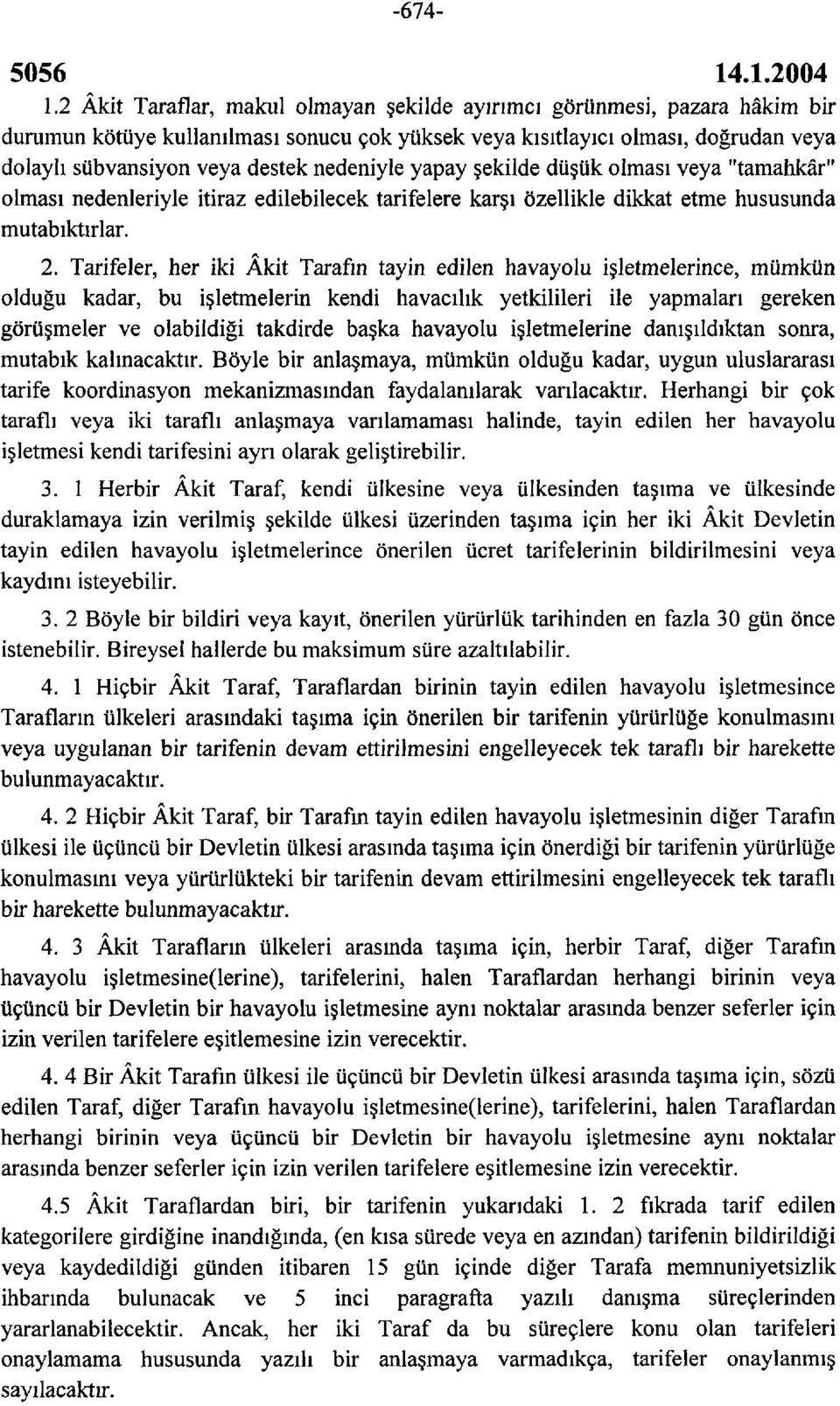 -674-

5056 14.1.2004

1.2 Âkit Taraflar, makul olmayan şekilde ayırımcı görünmesi, pazara hâkim bir durumun kötüye kullanılması sonucu çok yüksek veya kısıtlayıcı olması, doğrudan veya dolaylı sübvansiyon veya destek nedeniyle yapay şekilde düşük olması veya "tamahkâr" olması nedenleriyle itiraz edilebilecek tarifelere karşı özellikle dikkat etme hususunda mutabıktırlar.

2. Tarifeler, her iki Âkit Tarafın tayin edilen havayolu işletmelerince, mümkün olduğu kadar, bu işletmelerin kendi havacılık yetkilileri ile yapmaları gereken görüşmeler ve olabildiği takdirde başka havayolu işletmelerine danışıldıktan sonra, mutabık kalınacaktır. Böyle bir anlaşmaya, mümkün olduğu kadar, uygun uluslararası tarife koordinasyon mekanizmasından faydalanılarak varılacaktır. Herhangi bir çok taraflı veya iki taraflı anlaşmaya varılamaması halinde, tayin edilen her havayolu işletmesi kendi tarifesini ayrı olarak geliştirebilir.

3. 1 Herbir Âkit Taraf, kendi ülkesine veya ülkesinden taşıma ve ülkesinde duraklamaya izin verilmiş şekilde ülkesi üzerinden taşıma için her iki Âkit Devletin tayin edilen havayolu işletmelerince önerilen ücret tarifelerinin bildirilmesini veya kaydını isteyebilir.

3. 2 Böyle bir bildiri veya kayıt, önerilen yürürlük tarihinden en fazla 30 gün önce istenebilir. Bireysel hallerde bu maksimum süre azaltılabilir.

4. 1 Hiçbir Âkit Taraf, Taraflardan birinin tayin edilen havayolu işletmesince Tarafların ülkeleri arasındaki taşıma için önerilen bir tarifenin yürürlüğe konulmasını veya uygulanan bir tarifenin devam ettirilmesini engelleyecek tek taraflı bir harekette bulunmayacaktır.

4. 2 Hiçbir Âkit Taraf, bir Tarafın tayin edilen havayolu işletmesinin diğer Tarafın ülkesi ile üçüncü bir Devletin ülkesi arasında taşıma için önerdiği bir tarifenin yürürlüğe konulmasını veya yürürlükteki bir tarifenin devam ettirilmesini engelleyecek tek taraflı bir harekette bulunmayacaktır.

4. 3 Âkit Tarafların ülkeleri arasında taşıma için, herbir Taraf, diğer Tarafın havayolu işletmesine(lerine), tarifelerini, halen Taraflardan herhangi birinin veya üçüncü bir Devletin bir havayolu işletmesine aynı noktalar arasında benzer seferler için izin verilen tarifelere eşitlemesine izin verecektir.

4. 4 Bir Âkit Tarafın ülkesi ile üçüncü bir Devletin ülkesi arasında taşıma için, sözü edilen Taraf, diğer Tarafın havayolu işletmesine(lerine), tarifelerini, halen Taraflardan herhangi birinin veya üçüncü bir Devletin bir havayolu işletmesine aynı noktalar arasında benzer seferler için izin verilen tarifelere eşitlemesine izin verecektir.

4.5 Âkit Taraflardan biri, bir tarifenin yukarıdaki 1. 2 fıkrada tarif edilen kategorilere girdiğine inandığında, (en kısa sürede veya en azından) tarifenin bildirildiği veya kaydedildiği günden itibaren 15 gün içinde diğer Tarafa memnuniyetsizlik ihbarında bulunacak ve 5 inci paragrafta yazılı danışma süreçlerinden yararlanabilecektir. Ancak, her iki Taraf da bu süreçlere konu olan tarifeleri onaylamama hususunda yazılı bir anlaşmaya varmadıkça, tarifeler onaylanmış sayılacaktır.